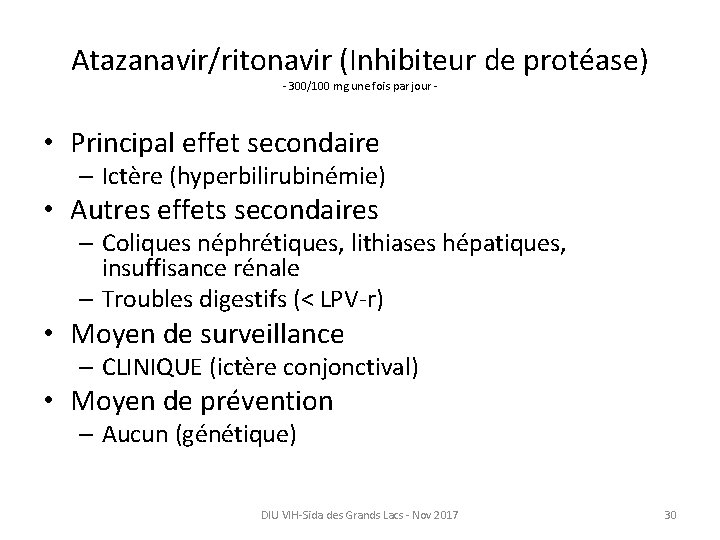 Atazanavir/ritonavir (Inhibiteur de protéase)
- 300/100 mg une fois par jour -

• Principal effet secondaire
– Ictère (hyperbilirubinémie)
• Autres effets secondaires
– Coliques néphrétiques, lithiases hépatiques, insuffisance rénale
– Troubles digestifs (< LPV-r)
• Moyen de surveillance
– CLINIQUE (ictère conjonctival)
• Moyen de prévention
– Aucun (génétique)

DIU VIH-Sida des Grands Lacs - Nov 2017

30